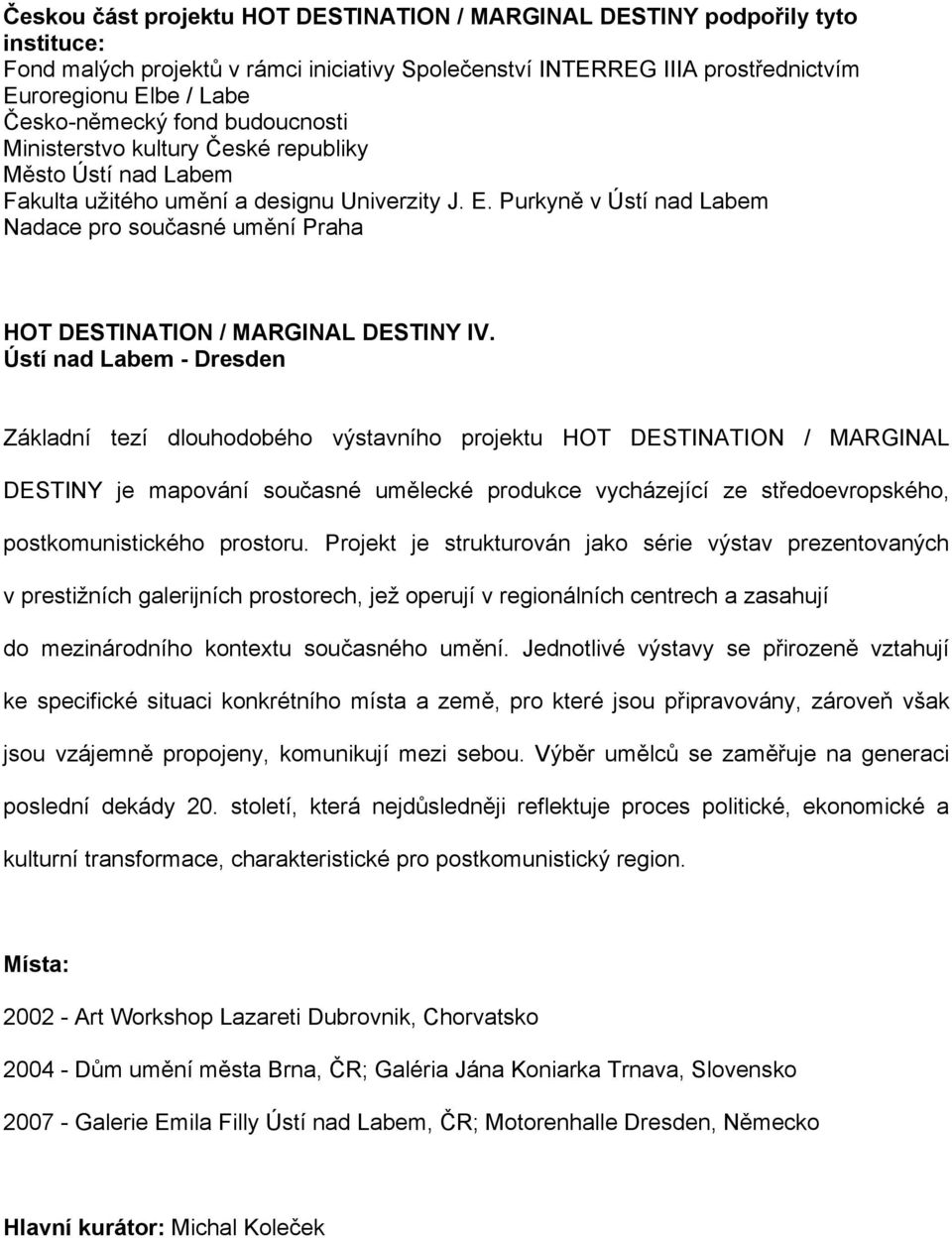 Českou část projektu HOT DESTINATION / MARGINAL DESTINY podpořily tyto instituce:
Fond malých projektů v rámci iniciativy Společenství INTERREG IIIA prostřednictvím Euroregionu Elbe / Labe
Česko-německý fond budoucnosti
Ministerstvo kultury České republiky
Město Ústí nad Labem
Fakulta užitého umění a designu Univerzity J. E. Purkyně v Ústí nad Labem
Nadace pro současné umění Praha

HOT DESTINATION / MARGINAL DESTINY IV.
Ústí nad Labem - Dresden

Základní tezí dlouhodobého výstavního projektu HOT DESTINATION / MARGINAL DESTINY je mapování současné umělecké produkce vycházející ze středoevropského, postkomunistického prostoru. Projekt je strukturován jako série výstav prezentovaných v prestižních galerijních prostorech, jež operují v regionálních centrech a zasahují do mezinárodního kontextu současného umění. Jednotlivé výstavy se přirozeně vztahují ke specifické situaci konkrétního místa a země, pro které jsou připravovány, zároveň však jsou vzájemně propojeny, komunikují mezi sebou. Výběr umělců se zaměřuje na generaci poslední dekády 20. století, která nejdůsledněji reflektuje proces politické, ekonomické a kulturní transformace, charakteristické pro postkomunistický region.

Místa:

2002 - Art Workshop Lazareti Dubrovnik, Chorvatsko

2004 - Dům umění města Brna, ČR; Galéria Jána Koniarka Trnava, Slovensko

2007 - Galerie Emila Filly Ústí nad Labem, ČR; Motorenhalle Dresden, Německo

Hlavní kurátor: Michal Koleček